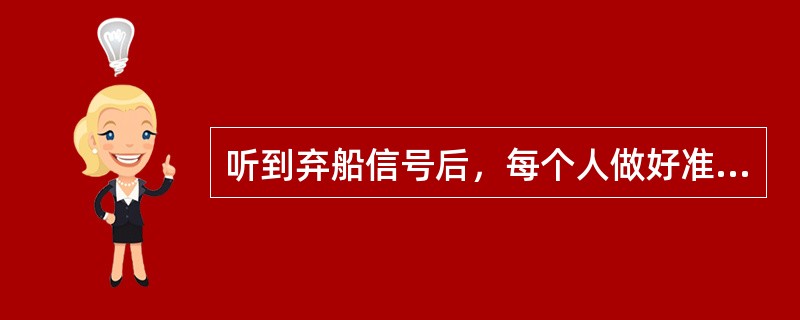 听到弃船信号后，每个人做好准...